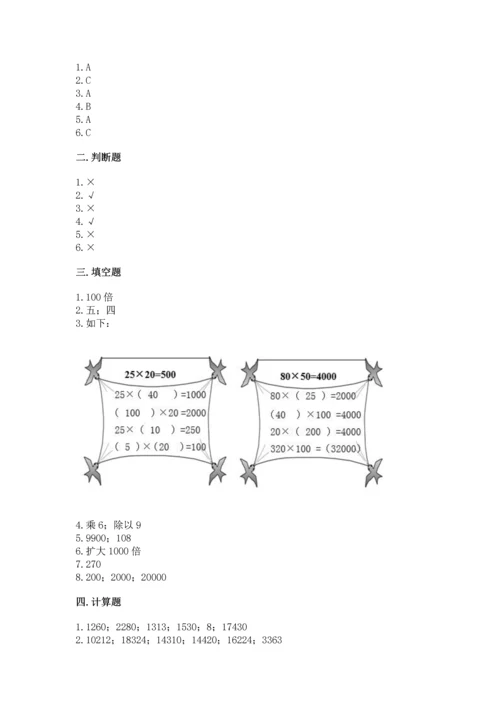 1. A
2. C
3. A
4. B
5. A
6. C

二. 判断题

1. ×
2. √
3. ×
4. √
5. ×
6. ×

三. 填空题

1. 100 倍
2. 五；四
3. 如下：

25×20=500
25×（ 40 ）=1000
（ 100 ）×20 =2000
25×（ 10 ）=250
（ 5 ）×（20 ）=100

80×50=4000
80×（ 25 ）=2000
（40 ）×100 =4000
20×（ 200 ）=4000
320×100 =（32000）

4. 乘 6；除以 9
5. 9900；108
6. 扩大 1000 倍
7. 270
8. 200；2000；20000

四. 计算题

1. 1260；2280；1313；1530；8；17430
2. 10212；18324；14310；14420；16224；3363